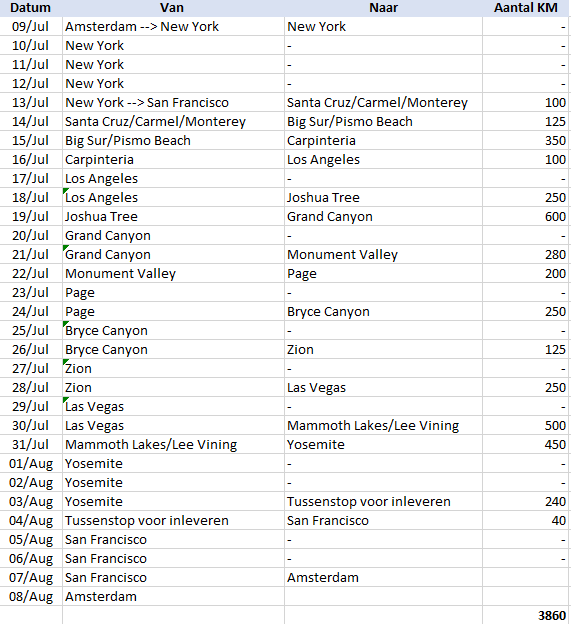 | Datum | Van | Naar | Aantal KM |
|---|---|---|---|
| 09/Jul | Amsterdam --> New York | New York | - |
| 10/Jul | New York | - | - |
| 11/Jul | New York | - | - |
| 12/Jul | New York | - | - |
| 13/Jul | New York --> San Francisco | Santa Cruz/Carmel/Monterey | 100 |
| 14/Jul | Santa Cruz/Carmel/Monterey | Big Sur/Pismo Beach | 125 |
| 15/Jul | Big Sur/Pismo Beach | Carpinteria | 350 |
| 16/Jul | Carpinteria | Los Angeles | 100 |
| 17/Jul | Los Angeles | - | - |
| 18/Jul | Los Angeles | Joshua Tree | 250 |
| 19/Jul | Joshua Tree | Grand Canyon | 600 |
| 20/Jul | Grand Canyon | - | - |
| 21/Jul | Grand Canyon | Monument Valley | 280 |
| 22/Jul | Monument Valley | Page | 200 |
| 23/Jul | Page | - | - |
| 24/Jul | Page | Bryce Canyon | 250 |
| 25/Jul | Bryce Canyon | - | - |
| 26/Jul | Bryce Canyon | Zion | 125 |
| 27/Jul | Zion | - | - |
| 28/Jul | Zion | Las Vegas | 250 |
| 29/Jul | Las Vegas | - | - |
| 30/Jul | Las Vegas | Mammoth Lakes/Lee Vining | 500 |
| 31/Jul | Mammoth Lakes/Lee Vining | Yosemite | 450 |
| 01/Aug | Yosemite | - | - |
| 02/Aug | Yosemite | - | - |
| 03/Aug | Yosemite | Tussenstop voor inleveren | 240 |
| 04/Aug | Tussenstop voor inleveren | San Francisco | 40 |
| 05/Aug | San Francisco | - | - |
| 06/Aug | San Francisco | - | - |
| 07/Aug | San Francisco | Amsterdam | |
| 08/Aug | Amsterdam | | |
| | | | 3860 |